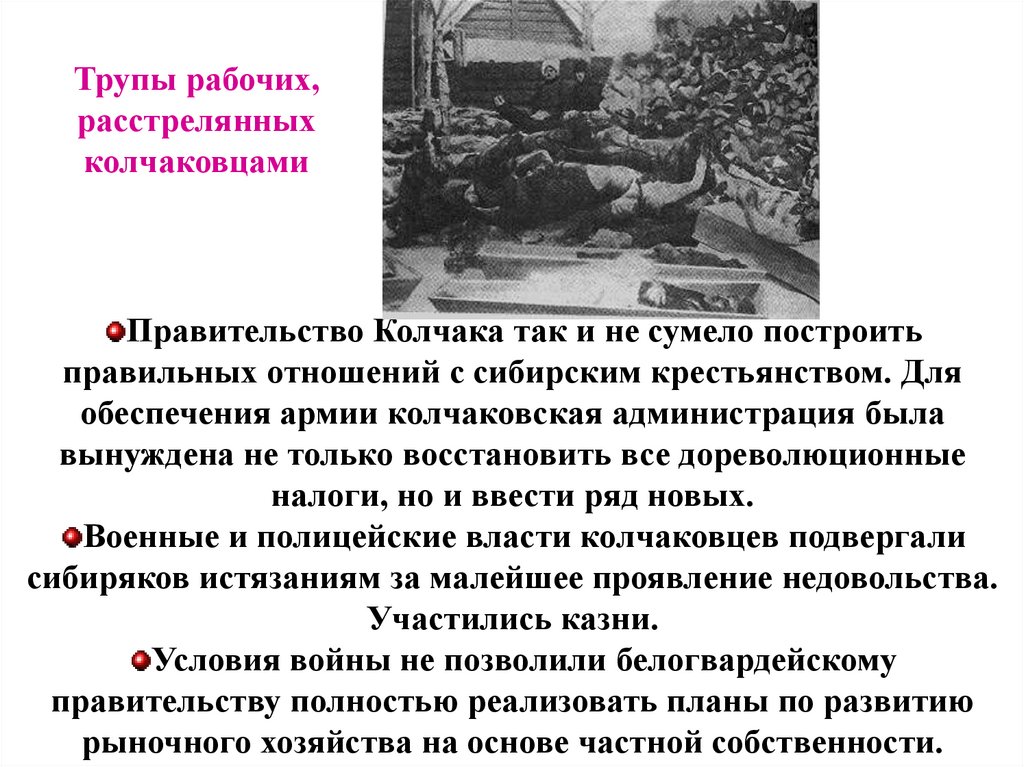 Трупы рабочих, расстрелянных колчаковцами

• Правительство Колчака так и не сумело построить правильных отношений с сибирским крестьянством. Для обеспечения армии колчаковская администрация была вынуждена не только восстановить все дореволюционные налоги, но и ввести ряд новых.

• Военные и полицейские власти колчаковцев подвергали сибиряков истязаниям за малейшее проявление недовольства. Участились казни.

• Условия войны не позволили белогвардейскому правительству полностью реализовать планы по развитию рыночного хозяйства на основе частной собственности.